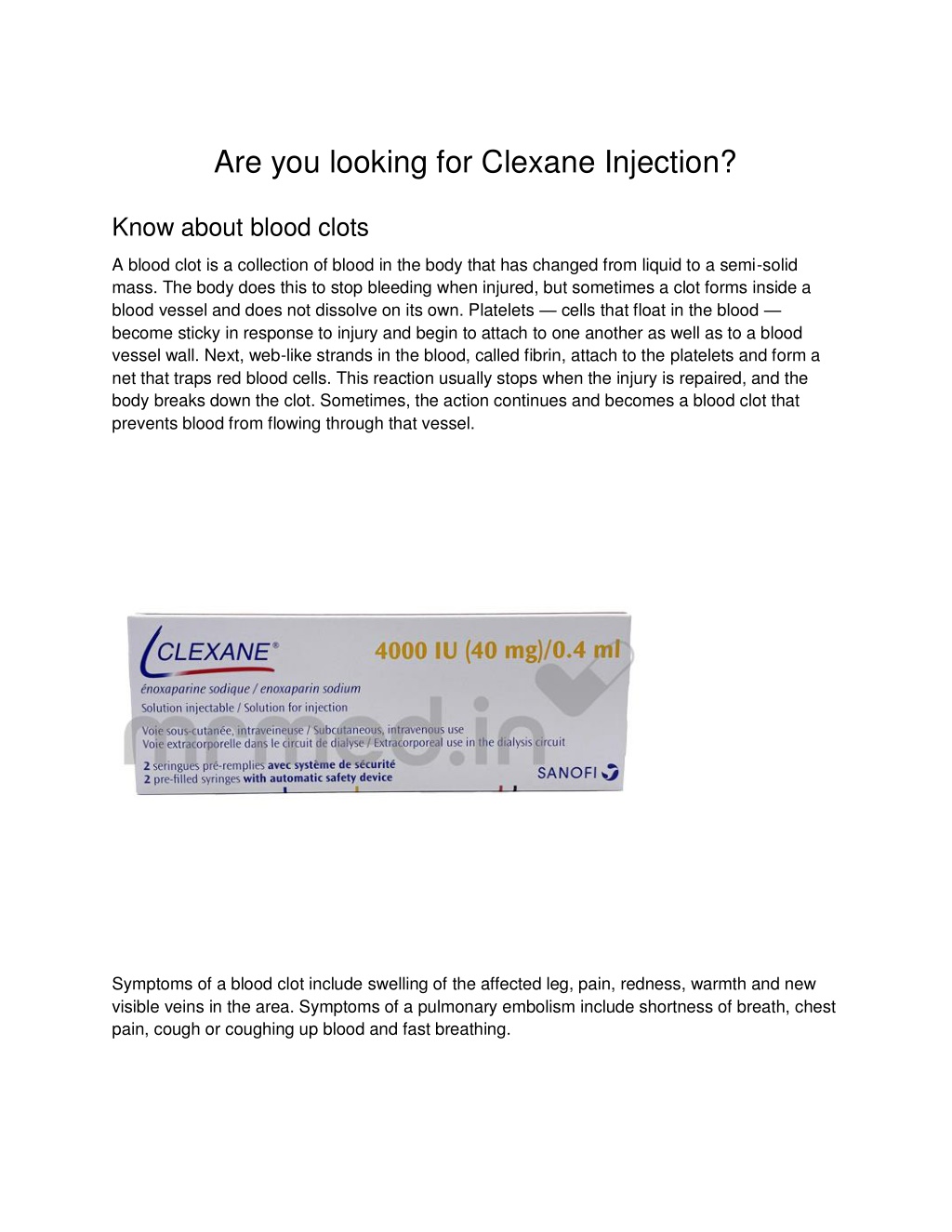 Are you looking for Clexane Injection?

Know about blood clots

A blood clot is a collection of blood in the body that has changed from liquid to a semi-solid mass. The body does this to stop bleeding when injured, but sometimes a clot forms inside a blood vessel and does not dissolve on its own. Platelets — cells that float in the blood — become sticky in response to injury and begin to attach to one another as well as to a blood vessel wall. Next, web-like strands in the blood, called fibrin, attach to the platelets and form a net that traps red blood cells. This reaction usually stops when the injury is repaired, and the body breaks down the clot. Sometimes, the action continues and becomes a blood clot that prevents blood from flowing through that vessel.

CLEXANE®
4000 IU (40 mg)/0.4 ml
énoxaparine sodique / enoxaparin sodium
Solution injectable / Solution for injection
Voie sous-cutanée, intraveineuse / Subcutaneous, intravenous use
Voie extracorporelle dans le circuit de dialyse / Extracorporeal use in the dialysis circuit
2 seringues pré-remplies avec système de sécurité
2 pre-filled syringes with automatic safety device
SANOFI
mrmed.in

Symptoms of a blood clot include swelling of the affected leg, pain, redness, warmth and new visible veins in the area. Symptoms of a pulmonary embolism include shortness of breath, chest pain, cough or coughing up blood and fast breathing.